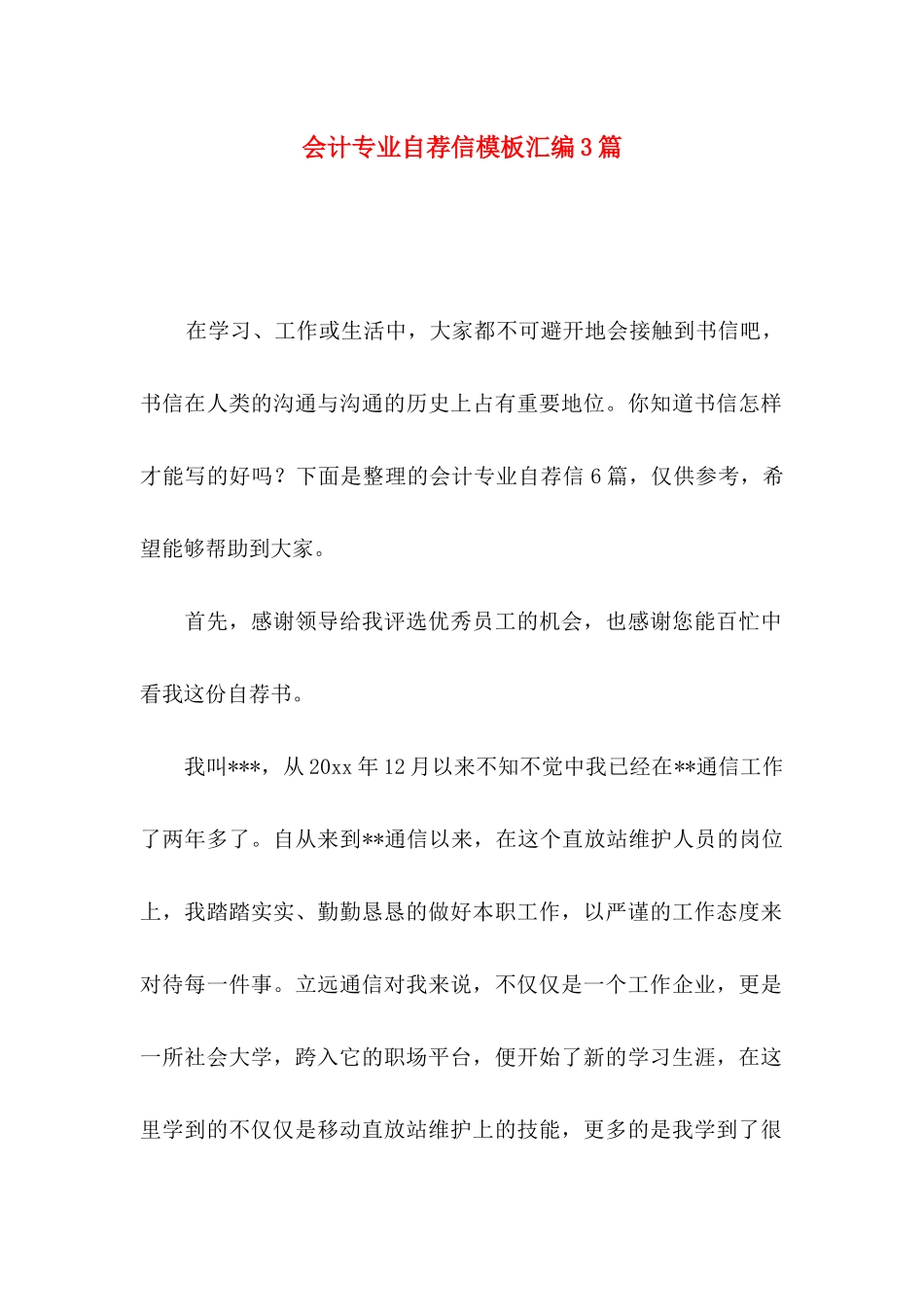 会计专业自荐信模板汇编3篇

在学习、工作或生活中，大家都不可避开地会接触到书信吧，书信在人类的沟通与沟通的历史上占有重要地位。你知道书信怎样才能写的好吗？下面是整理的会计专业自荐信6篇，仅供参考，希望能够帮助到大家。

首先，感谢领导给我评选优秀员工的机会，也感谢您能百忙中看我这份自荐书。

我叫***，从20xx年12月以来不知不觉中我已经在**通信工作了两年多了。自从来到**通信以来，在这个直放站维护人员的岗位上，我踏踏实实、勤勤恳恳的做好本职工作，以严谨的工作态度来对待每一件事。立远通信对我来说，不仅仅是一个工作企业，更是一所社会大学，跨入它的职场平台，便开始了新的学习生涯，在这里学到的不仅仅是移动直放站维护上的技能，更多的是我学到了很